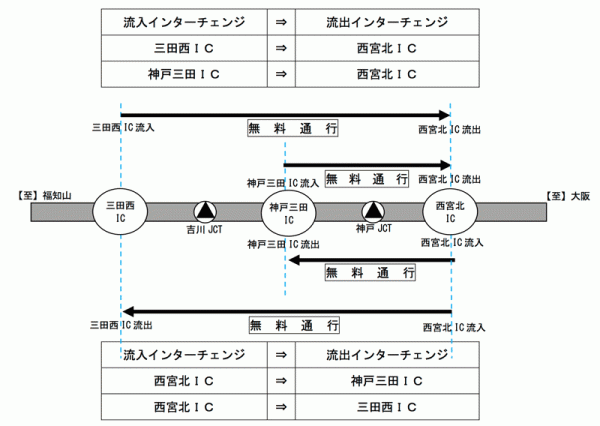 | 流入インターチェンジ | ⇒ | 流出インターチェンジ |
|---|---|---|
| 三田西ＩＣ | ⇒ | 西宮北ＩＣ |
| 神戸三田ＩＣ | ⇒ | 西宮北ＩＣ |

三田西 IC 流入
無 料 通 行
西宮北 IC 流出

神戸三田 IC 流入
無 料 通 行
西宮北 IC 流出

【至】福知山
三田西 IC
吉川 JCT
神戸三田 IC
神戸 JCT
西宮北 IC
【至】大阪

神戸三田 IC 流出
西宮北 IC 流入
無 料 通 行

三田西 IC 流出
無 料 通 行
西宮北 IC 流入

| 流入インターチェンジ | ⇒ | 流出インターチェンジ |
|---|---|---|
| 西宮北ＩＣ | ⇒ | 神戸三田ＩＣ |
| 西宮北ＩＣ | ⇒ | 三田西ＩＣ |